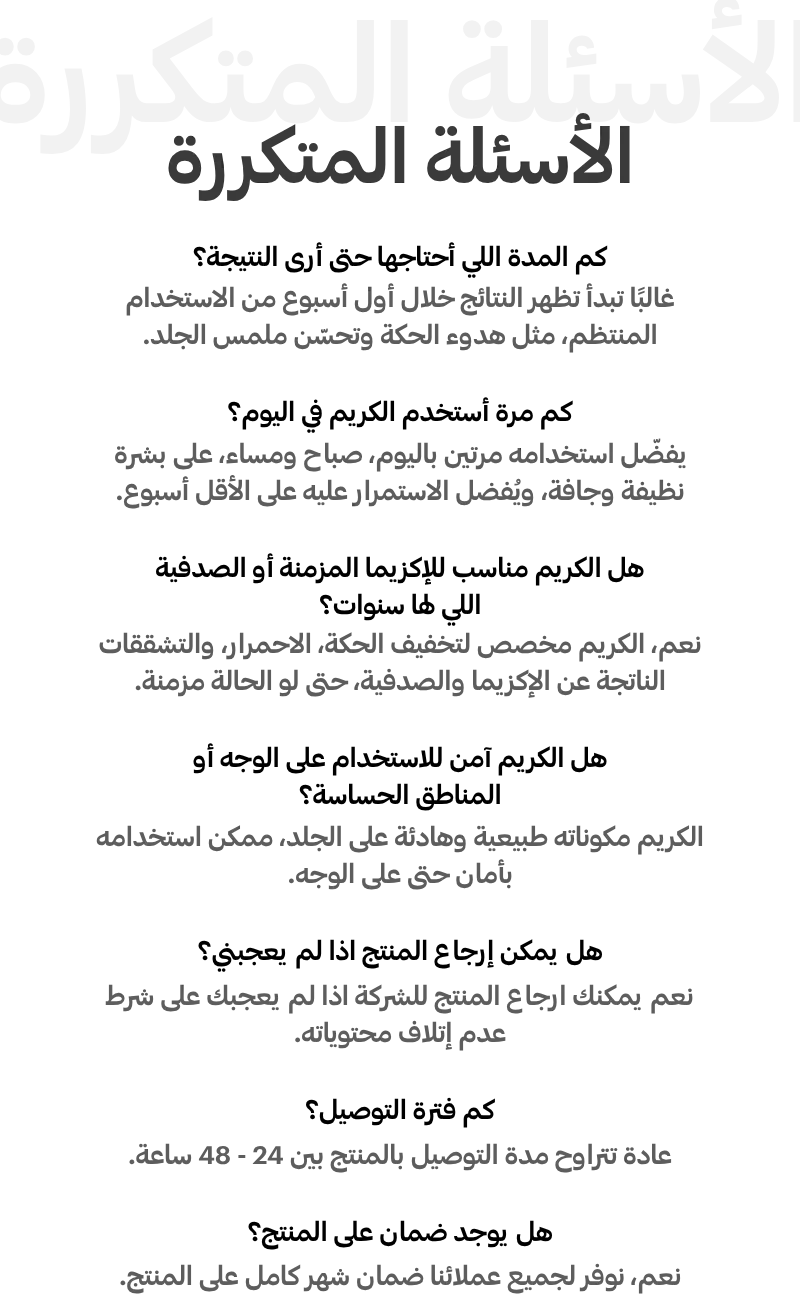 الأسئلة المتكررة

الأسئلة المتكررة

كم المدة اللي أحتاجها حتى أرى النتيجة؟
غالبًا تبدأ تظهر النتائج خلال أول أسبوع من الاستخدام المنتظم، مثل هدوء الحكة وتحسّن ملمس الجلد.

كم مرة أستخدم الكريم في اليوم؟
يفضّل استخدامه مرتين باليوم، صباح ومساء، على بشرة نظيفة وجافة، ويُفضل الاستمرار عليه على الأقل أسبوع.

هل الكريم مناسب للإكزيما المزمنة أو الصدفية اللي لها سنوات؟
نعم، الكريم مخصص لتخفيف الحكة، الاحمرار، والتشققات الناتجة عن الإكزيما والصدفية، حتى لو الحالة مزمنة.

هل الكريم آمن للاستخدام على الوجه أو المناطق الحساسة؟
الكريم مكوناته طبيعية وهادئة على الجلد، ممكن استخدامه بأمان حتى على الوجه.

هل يمكن إرجاع المنتج اذا لم يعجبني؟
نعم يمكنك ارجاع المنتج للشركة اذا لم يعجبك على شرط عدم إتلاف محتوياته.

كم فترة التوصيل؟
عادة تتراوح مدة التوصيل بالمنتج بين 24 - 48 ساعة.

هل يوجد ضمان على المنتج؟
نعم، نوفر لجميع عملائنا ضمان شهر كامل على المنتج.